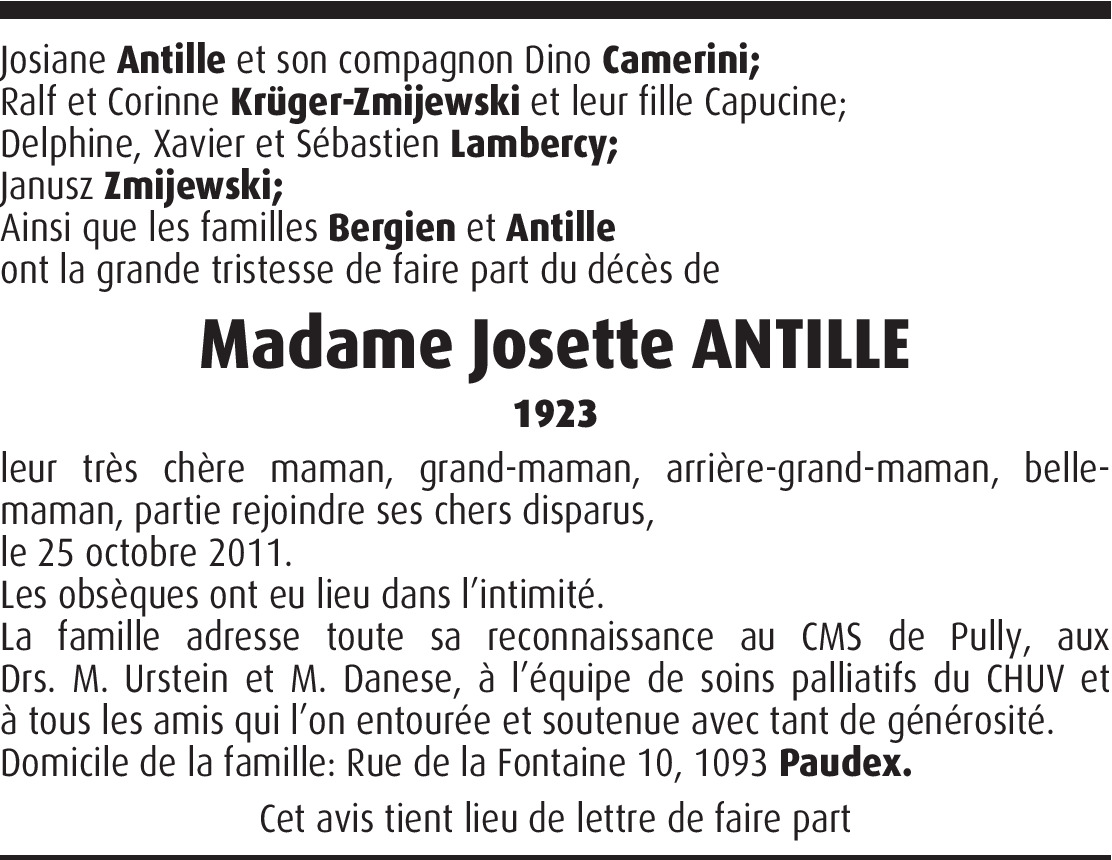 Josiane Antille et son compagnon Dino Camerini;
Ralf et Corinne Krüger-Zmijewski et leur fille Capucine;
Delphine, Xavier et Sébastien Lambercy;
Janusz Zmijewski;
Ainsi que les familles Bergien et Antille
ont la grande tristesse de faire part du décès de

Madame Josette ANTILLE

1923

leur très chère maman, grand-maman, arrière-grand-maman, belle-maman, partie rejoindre ses chers disparus,
le 25 octobre 2011.
Les obsèques ont eu lieu dans l'intimité.
La famille adresse toute sa reconnaissance au CMS de Pully, aux Drs. M. Urstein et M. Danese, à l'équipe de soins palliatifs du CHUV et à tous les amis qui l'on entourée et soutenue avec tant de générosité.
Domicile de la famille: Rue de la Fontaine 10, 1093 Paudex.

Cet avis tient lieu de lettre de faire part